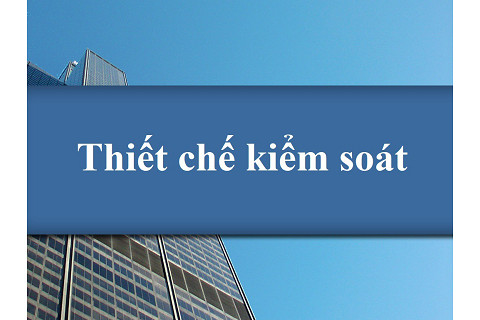 Thiết chế kiểm soát